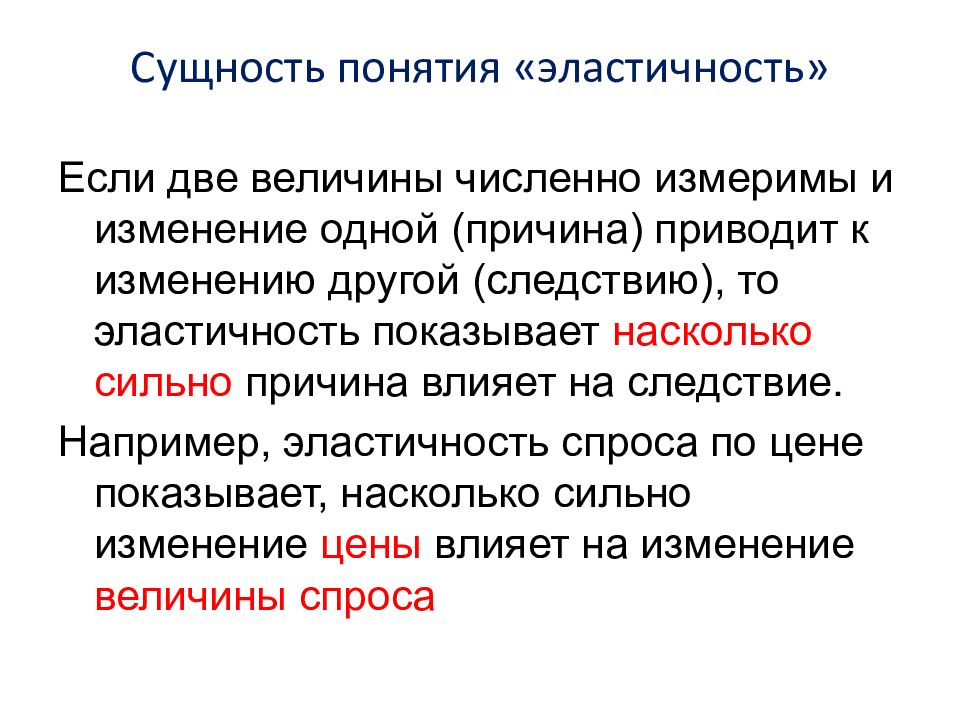 Сущность понятия «эластичность»

Если две величины численно измеримы и изменение одной (причина) приводит к изменению другой (следствию), то эластичность показывает насколько сильно причина влияет на следствие.

Например, эластичность спроса по цене показывает, насколько сильно изменение цены влияет на изменение величины спроса